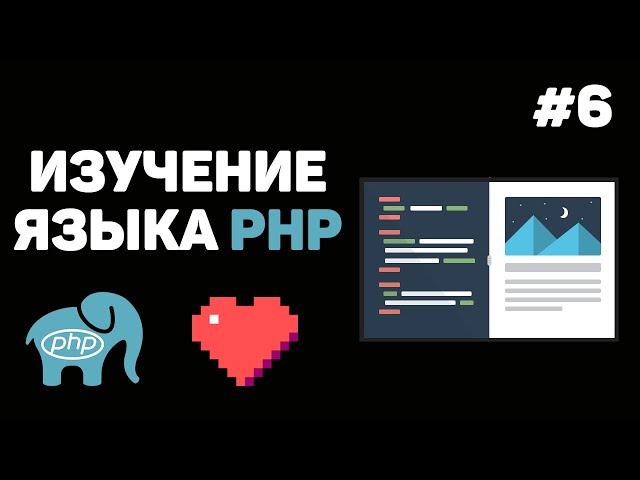 #6

ИЗУЧЕНИЕ ЯЗЫКА PHP

php